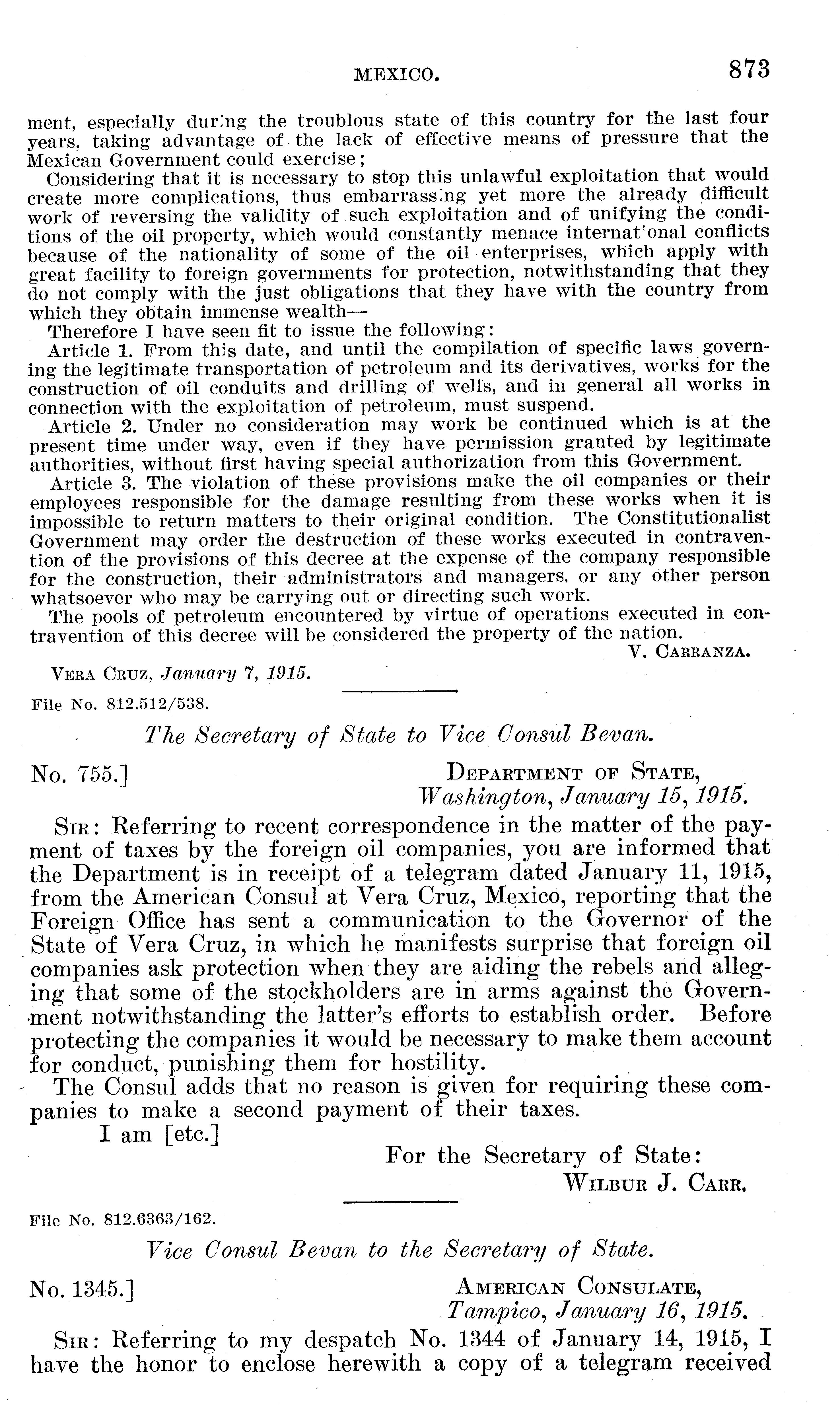 MEXICO. 873

ment, especially during the troublous state of this country for the last four years, taking advantage of the lack of effective means of pressure that the Mexican Government could exercise;

Considering that it is necessary to stop this unlawful exploitation that would create more complications, thus embarrassing yet more the already difficult work of reversing the validity of such exploitation and of unifying the conditions of the oil property, which would constantly menace international conflicts because of the nationality of some of the oil enterprises, which apply with great facility to foreign governments for protection, notwithstanding that they do not comply with the just obligations that they have with the country from which they obtain immense wealth—

Therefore I have seen fit to issue the following:

Article 1. From this date, and until the compilation of specific laws governing the legitimate transportation of petroleum and its derivatives, works for the construction of oil conduits and drilling of wells, and in general all works in connection with the exploitation of petroleum, must suspend.

Article 2. Under no consideration may work be continued which is at the present time under way, even if they have permission granted by legitimate authorities, without first having special authorization from this Government.

Article 3. The violation of these provisions make the oil companies or their employees responsible for the damage resulting from these works when it is impossible to return matters to their original condition. The Constitutionalist Government may order the destruction of these works executed in contravention of the provisions of this decree at the expense of the company responsible for the construction, their administrators and managers, or any other person whatsoever who may be carrying out or directing such work.

The pools of petroleum encountered by virtue of operations executed in contravention of this decree will be considered the property of the nation.

V. CARRANZA.

VERA CRUZ, January 7, 1915.

File No. 812.512/538.

The Secretary of State to Vice Consul Bevan.

No. 755.] DEPARTMENT OF STATE, Washington, January 15, 1915.

SIR: Referring to recent correspondence in the matter of the payment of taxes by the foreign oil companies, you are informed that the Department is in receipt of a telegram dated January 11, 1915, from the American Consul at Vera Cruz, Mexico, reporting that the Foreign Office has sent a communication to the Governor of the State of Vera Cruz, in which he manifests surprise that foreign oil companies ask protection when they are aiding the rebels and alleging that some of the stockholders are in arms against the Government notwithstanding the latter's efforts to establish order. Before protecting the companies it would be necessary to make them account for conduct, punishing them for hostility.

The Consul adds that no reason is given for requiring these companies to make a second payment of their taxes.

I am [etc.]

For the Secretary of State:
WILBUR J. CARR.

File No. 812.6363/162.

Vice Consul Bevan to the Secretary of State.

No. 1345.] AMERICAN CONSULATE, Tampico, January 16, 1915.

SIR: Referring to my despatch No. 1344 of January 14, 1915, I have the honor to enclose herewith a copy of a telegram received